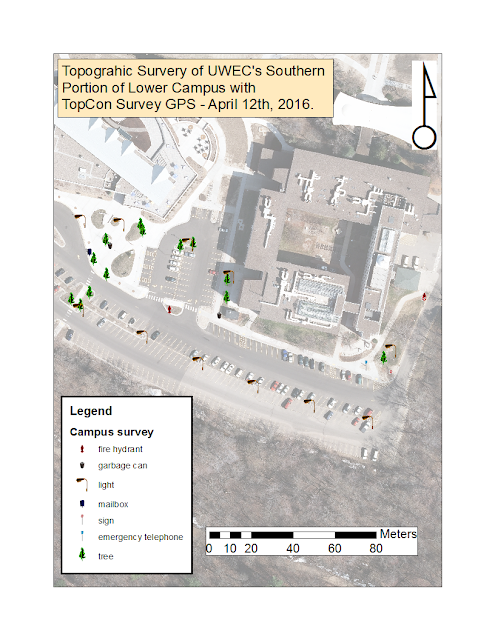 Topograhic Survery of UWEC's Southern Portion of Lower Campus with TopCon Survey GPS - April 12th, 2016.

Legend

Campus survey

fire hydrant

garbage can

light

mailbox

sign

emergency telephone

tree

Meters

0 10 20 40 60 80